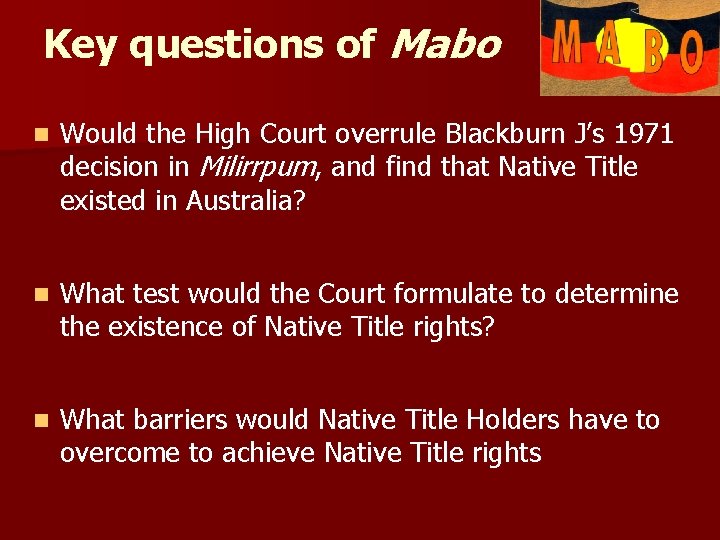 Key questions of Mabo

MABO

Would the High Court overrule Blackburn J's 1971 decision in Milirrpum, and find that Native Title existed in Australia?

What test would the Court formulate to determine the existence of Native Title rights?

What barriers would Native Title Holders have to overcome to achieve Native Title rights